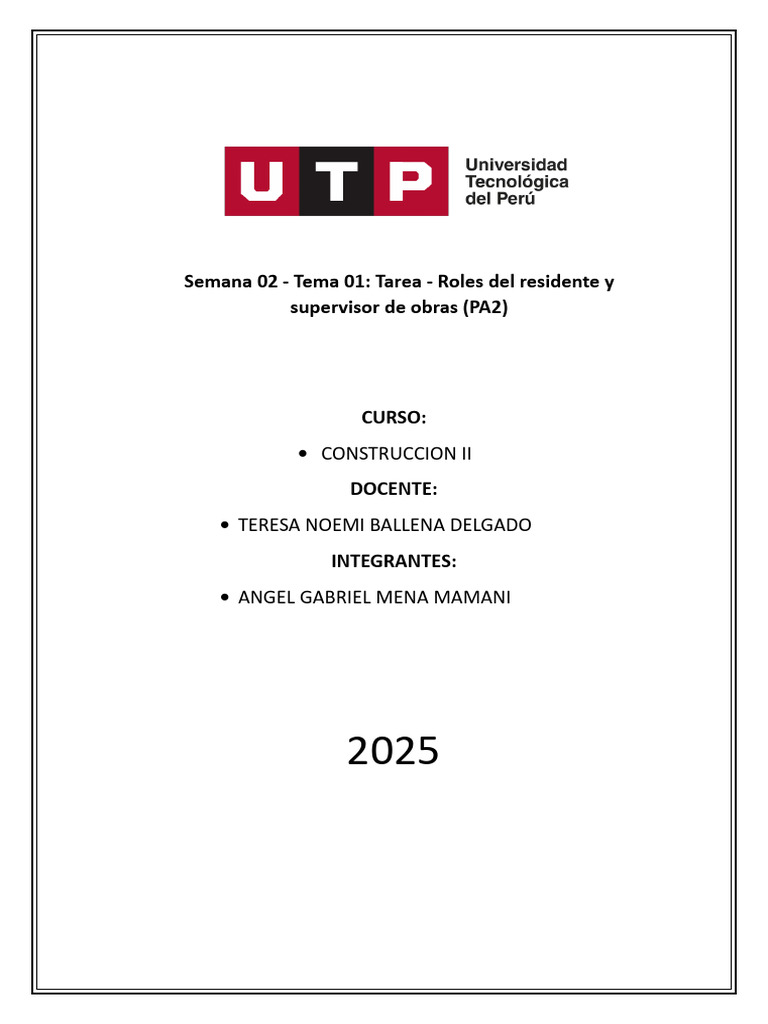 UTP
Universidad
Tecnológica
del Perú

Semana 02 - Tema 01: Tarea - Roles del residente y supervisor de obras (PA2)

CURSO:

• CONSTRUCCION II

DOCENTE:

• TERESA NOEMI BALLENA DELGADO

INTEGRANTES:

• ANGEL GABRIEL MENA MAMANI

2025